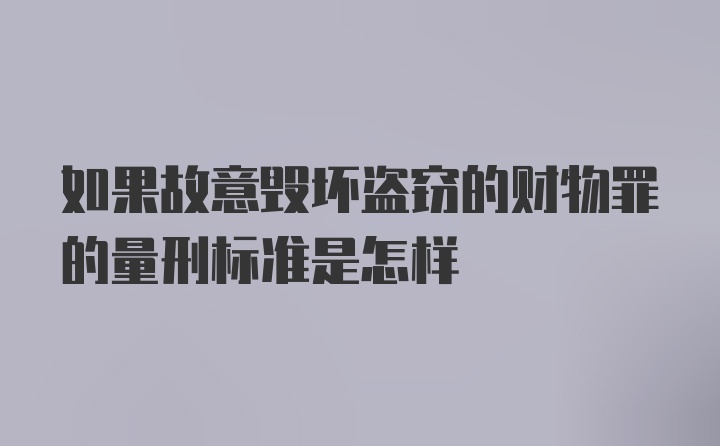 如果故意毁坏盗窃的财物罪的量刑标准是怎样